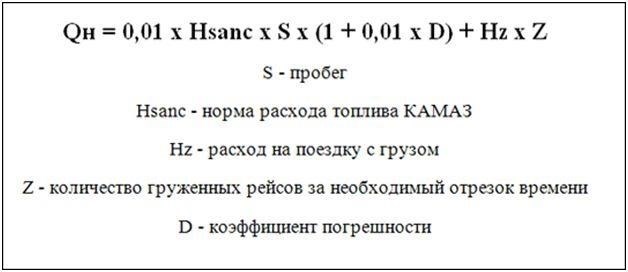 Qн = 0,01 x Hsanc x S x (1 + 0,01 x D) + Hz x Z

S - пробег

Hsanc - норма расхода топлива КАМАЗ

Hz - расход на поездку с грузом

Z - количество груженных рейсов за необходимый отрезок времени

D - коэффициент погрешности